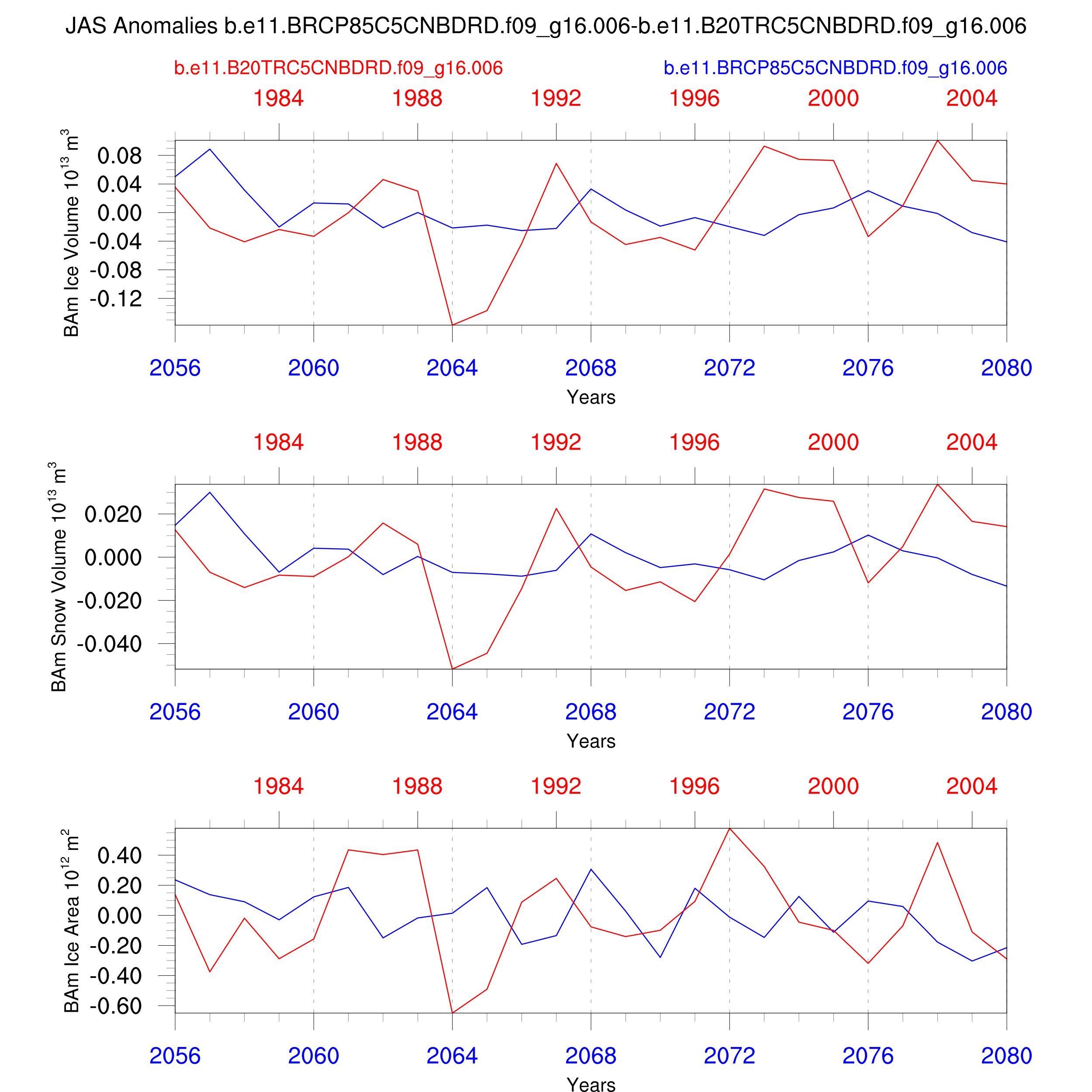 JAS Anomalies b.e11.BRCP85C5CNBDRD.f09_g16.006-b.e11.B20TRC5CNBDRD.f09_g16.006

b.e11.B20TRC5CNBDRD.f09_g16.006

b.e11.BRCP85C5CNBDRD.f09_g16.006

1984 1988 1992 1996 2000 2004

BAm Ice Volume $10^{13}$ $m^3$

0.08
0.04
0.00
-0.04
-0.08
-0.12

2056 2060 2064 2068 2072 2076 2080

Years

1984 1988 1992 1996 2000 2004

BAm Snow Volume $10^{13}$ $m^3$

0.020
0.000
-0.020
-0.040

2056 2060 2064 2068 2072 2076 2080

Years

1984 1988 1992 1996 2000 2004

BAm Ice Area $10^{12}$ $m^2$

0.40
0.20
0.00
-0.20
-0.40
-0.60

2056 2060 2064 2068 2072 2076 2080

Years